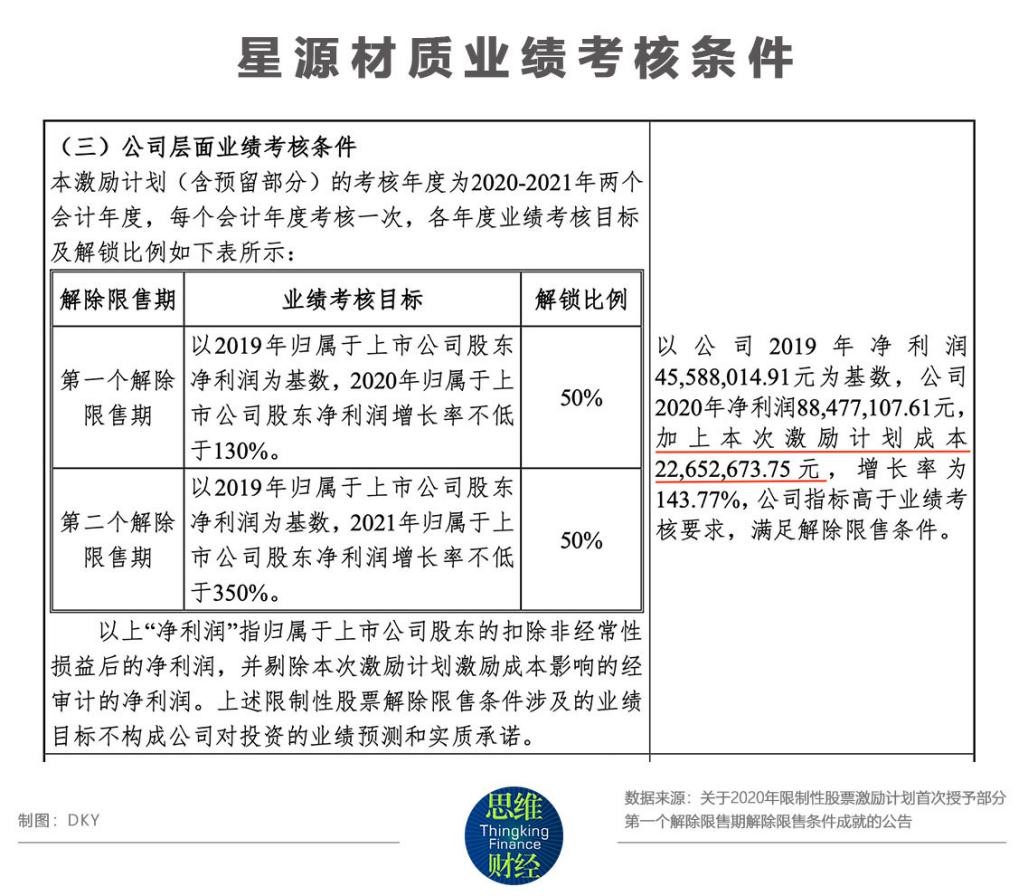 星源材质业绩考核条件

（三）公司层面业绩考核条件
本激励计划（含预留部分）的考核年度为2020-2021年两个会计年度，每个会计年度考核一次，各年度业绩考核目标及解锁比例如下表所示：

| 解除限售期 | 业绩考核目标 | 解锁比例 |
|---|---|---|
| 第一个解除限售期 | 以2019年归属于上市公司股东净利润为基数，2020年归属于上市公司股东净利润增长率不低于130%。 | 50% |
| 第二个解除限售期 | 以2019年归属于上市公司股东净利润为基数，2021年归属于上市公司股东净利润增长率不低于350%。 | 50% |

以上“净利润”指归属于上市公司股东的扣除非经常性损益后的净利润，并剔除本次激励计划激励成本影响的经审计的净利润。上述限制性股票解除限售条件涉及的业绩目标不构成公司对投资的业绩预测和实质承诺。

以公司2019年净利润45,588,014.91元为基数，公司2020年净利润88,477,107.61元，加上本次激励计划成本22,652,673.75元，增长率为143.77%，公司指标高于业绩考核要求，满足解除限售条件。

制图：DKY

思维 Thingking Finance 财经

数据来源：关于2020年限制性股票激励计划首次授予部分第一个解除限售期解除限售条件成就的公告